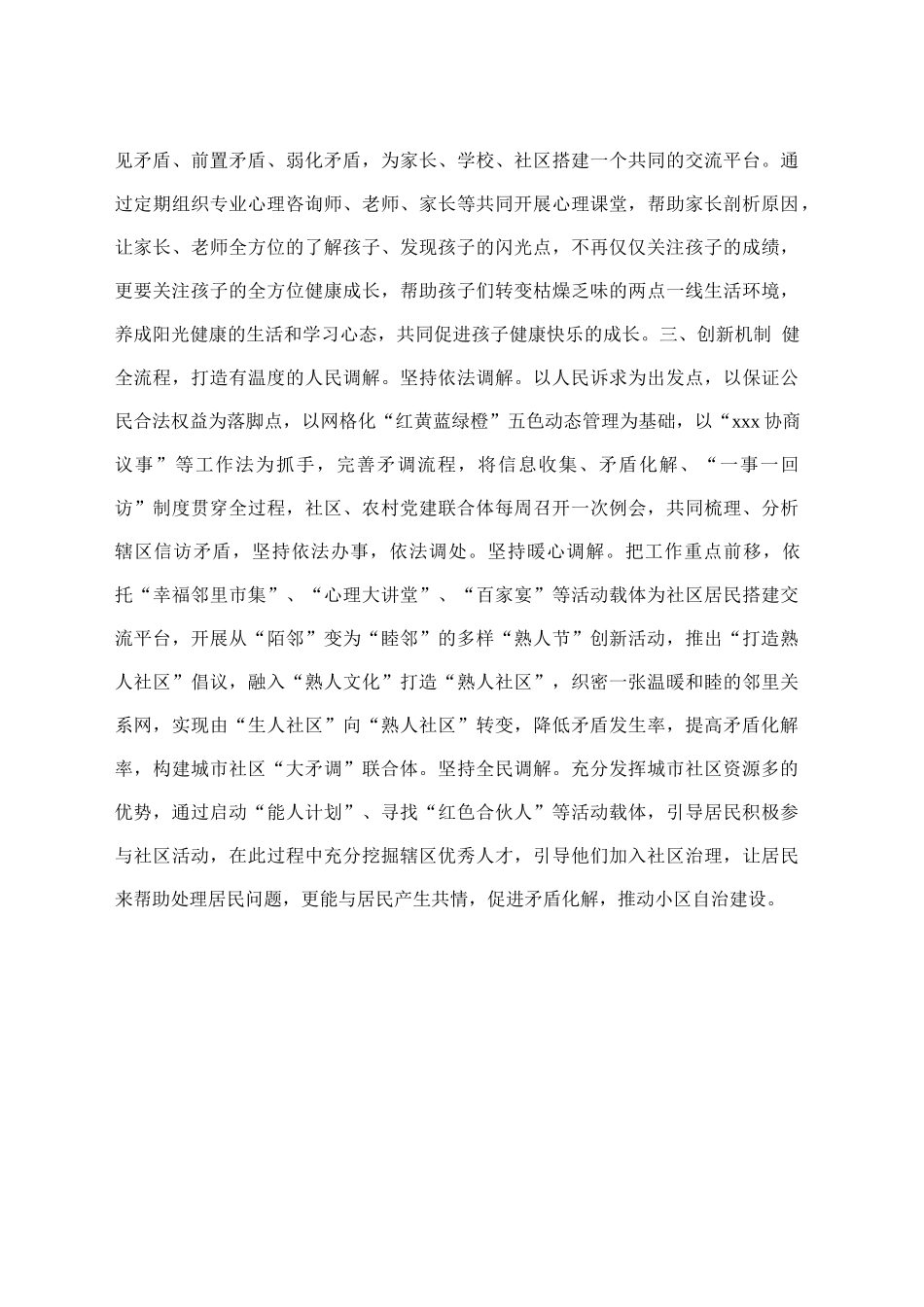 见矛盾、前置矛盾、弱化矛盾，为家长、学校、社区搭建一个共同的交流平台。通过定期组织专业心理咨询师、老师、家长等共同开展心理课堂，帮助家长剖析原因，让家长、老师全方位的了解孩子、发现孩子的闪光点，不再仅仅关注孩子的成绩，更要关注孩子的全方位健康成长，帮助孩子们转变枯燥乏味的两点一线生活环境，养成阳光健康的生活和学习心态，共同促进孩子健康快乐的成长。三、创新机制 健全流程，打造有温度的人民调解。坚持依法调解。以人民诉求为出发点，以保证公民合法权益为落脚点，以网格化“红黄蓝绿橙”五色动态管理为基础，以“xxx 协商议事”等工作法为抓手，完善矛调流程，将信息收集、矛盾化解、“一事一回访”制度贯穿全过程，社区、农村党建联合体每周召开一次例会，共同梳理、分析辖区信访矛盾，坚持依法办事，依法调处。坚持暖心调解。把工作重点前移，依托“幸福邻里市集”、“心理大讲堂”、“百家宴”等活动载体为社区居民搭建交流平台，开展从“陌邻”变为“睦邻”的多样“熟人节”创新活动，推出“打造熟人社区”倡议，融入“熟人文化”打造“熟人社区”，织密一张温暖和睦的邻里关系网，实现由“生人社区”向“熟人社区”转变，降低矛盾发生率，提高矛盾化解率，构建城市社区“大矛调”联合体。坚持全民调解。充分发挥城市社区资源多的优势，通过启动“能人计划”、寻找“红色合伙人”等活动载体，引导居民积极参与社区活动，在此过程中充分挖掘辖区优秀人才，引导他们加入社区治理，让居民来帮助处理居民问题，更能与居民产生共情，促进矛盾化解，推动小区自治建设。